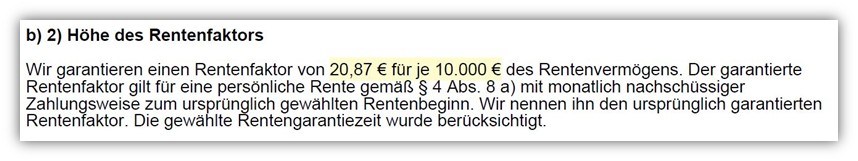 b) 2) Höhe des Rentenfaktors

Wir garantieren einen Rentenfaktor von 20,87 € für je 10.000 € des Rentenvermögens. Der garantierte Rentenfaktor gilt für eine persönliche Rente gemäß § 4 Abs. 8 a) mit monatlich nachschüssiger Zahlungsweise zum ursprünglich gewählten Rentenbeginn. Wir nennen ihn den ursprünglich garantierten Rentenfaktor. Die gewählte Rentengarantiezeit wurde berücksichtigt.